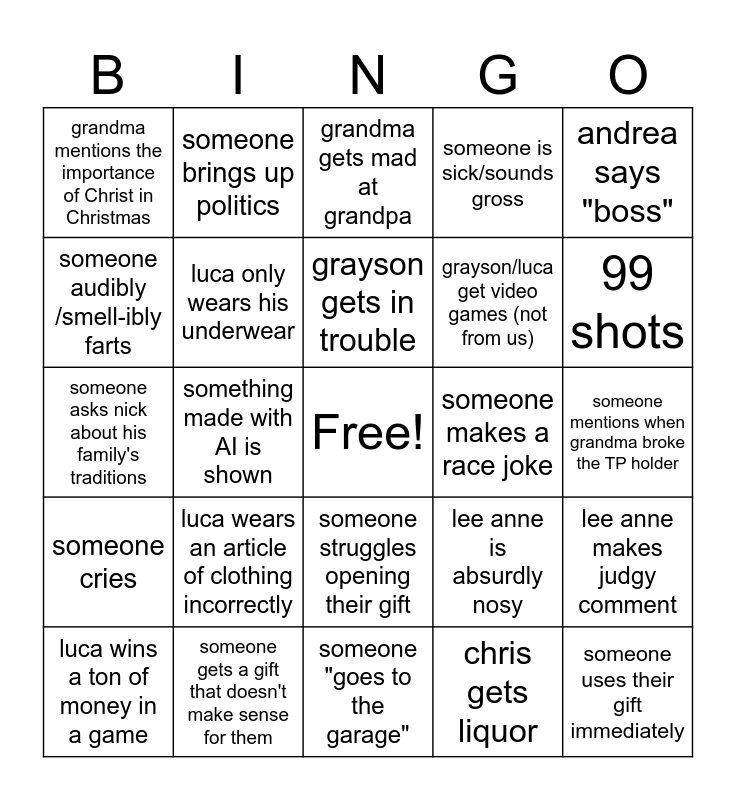 | B | I | N | G | O |
|---|---|---|---|---|
| grandma mentions the importance of Christ in Christmas | someone brings up politics | grandma gets mad at grandpa | someone is sick/sounds gross | andrea says "boss" |
| someone audibly /smell-ibly farts | luca only wears his underwear | grayson gets in trouble | grayson/luca get video games (not from us) | 99 shots |
| someone asks nick about his family's traditions | something made with AI is shown | Free! | someone makes a race joke | someone mentions when grandma broke the TP holder |
| someone cries | luca wears an article of clothing incorrectly | someone struggles opening their gift | lee anne is absurdly nosy | lee anne makes judgy comment |
| luca wins a ton of money in a game | someone gets a gift that doesn't make sense for them | someone "goes to the garage" | chris gets liquor | someone uses their gift immediately |